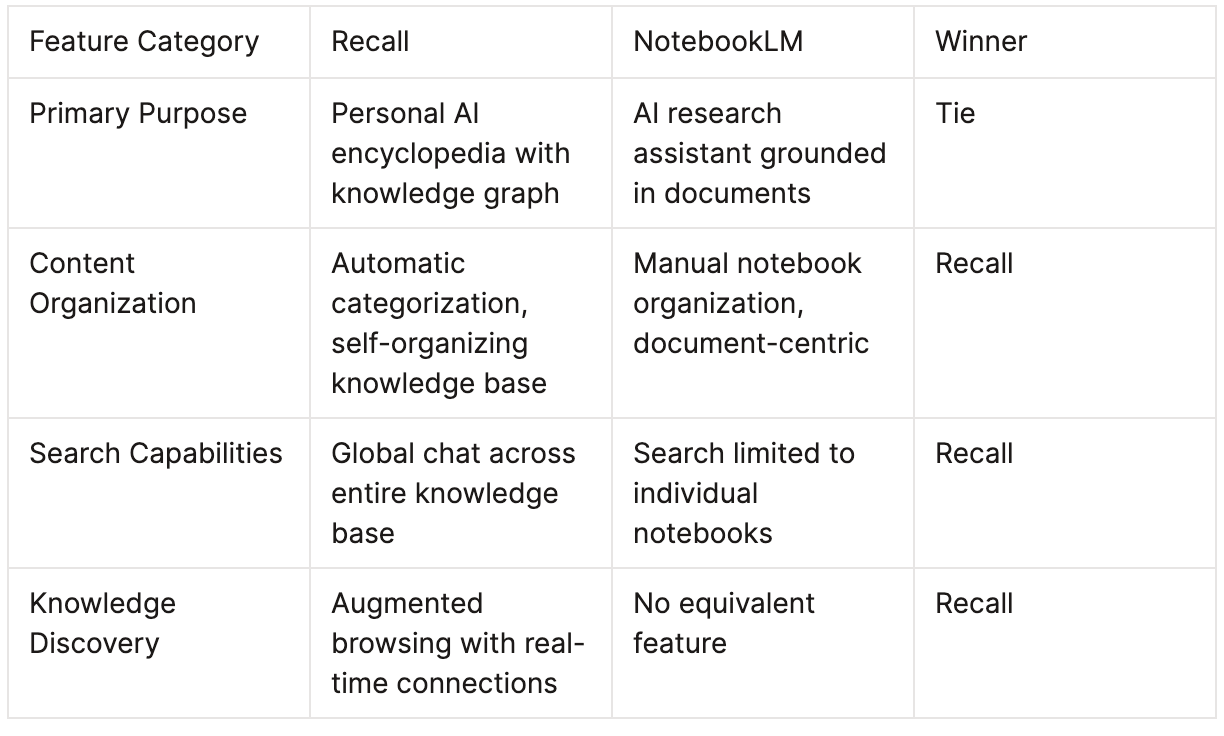 | Feature Category | Recall | NotebookLM | Winner |
|---|---|---|---|
| Primary Purpose | Personal AI encyclopedia with knowledge graph | AI research assistant grounded in documents | Tie |
| Content Organization | Automatic categorization, self-organizing knowledge base | Manual notebook organization, document-centric | Recall |
| Search Capabilities | Global chat across entire knowledge base | Search limited to individual notebooks | Recall |
| Knowledge Discovery | Augmented browsing with real-time connections | No equivalent feature | Recall |